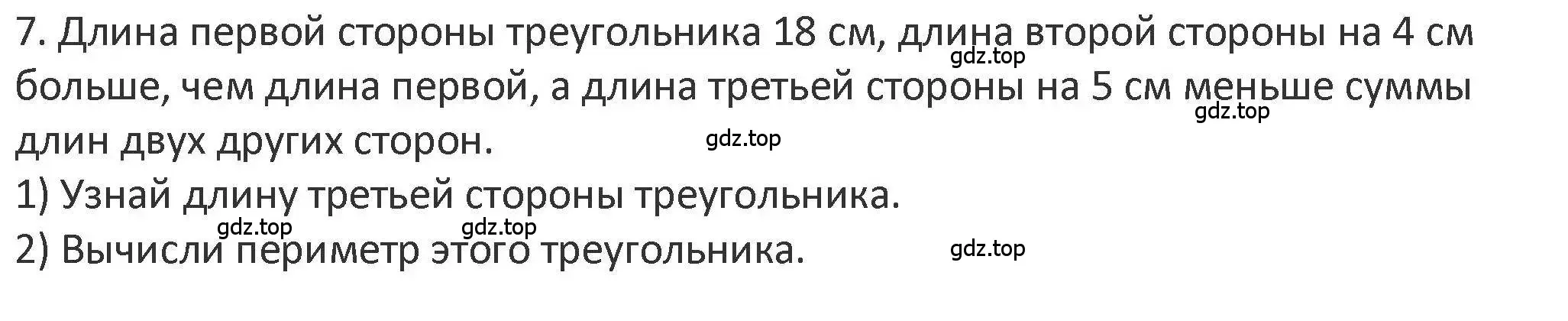 7. Длина первой стороны треугольника 18 см, длина второй стороны на 4 см больше, чем длина первой, а длина третьей стороны на 5 см меньше суммы длин двух других сторон.

gdz.top gdz.top gdz.top

1) Узнай длину третьей стороны треугольника.

gdz.top gdz.top

2) Вычисли периметр этого треугольника.

gdz.top